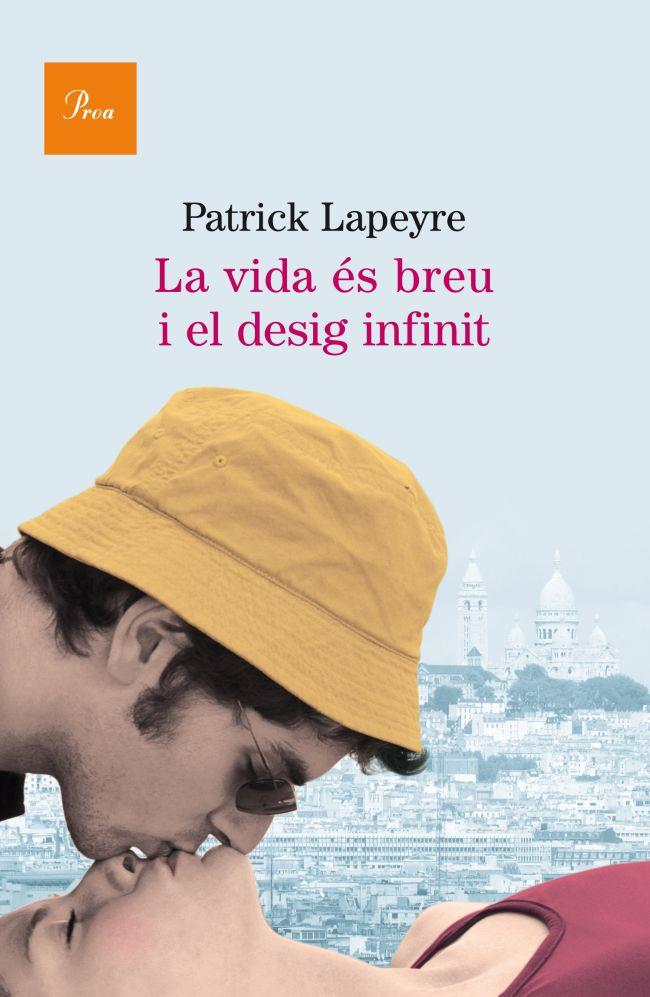 Proa

Patrick Lapeyre

La vida és breu i el desig infinit